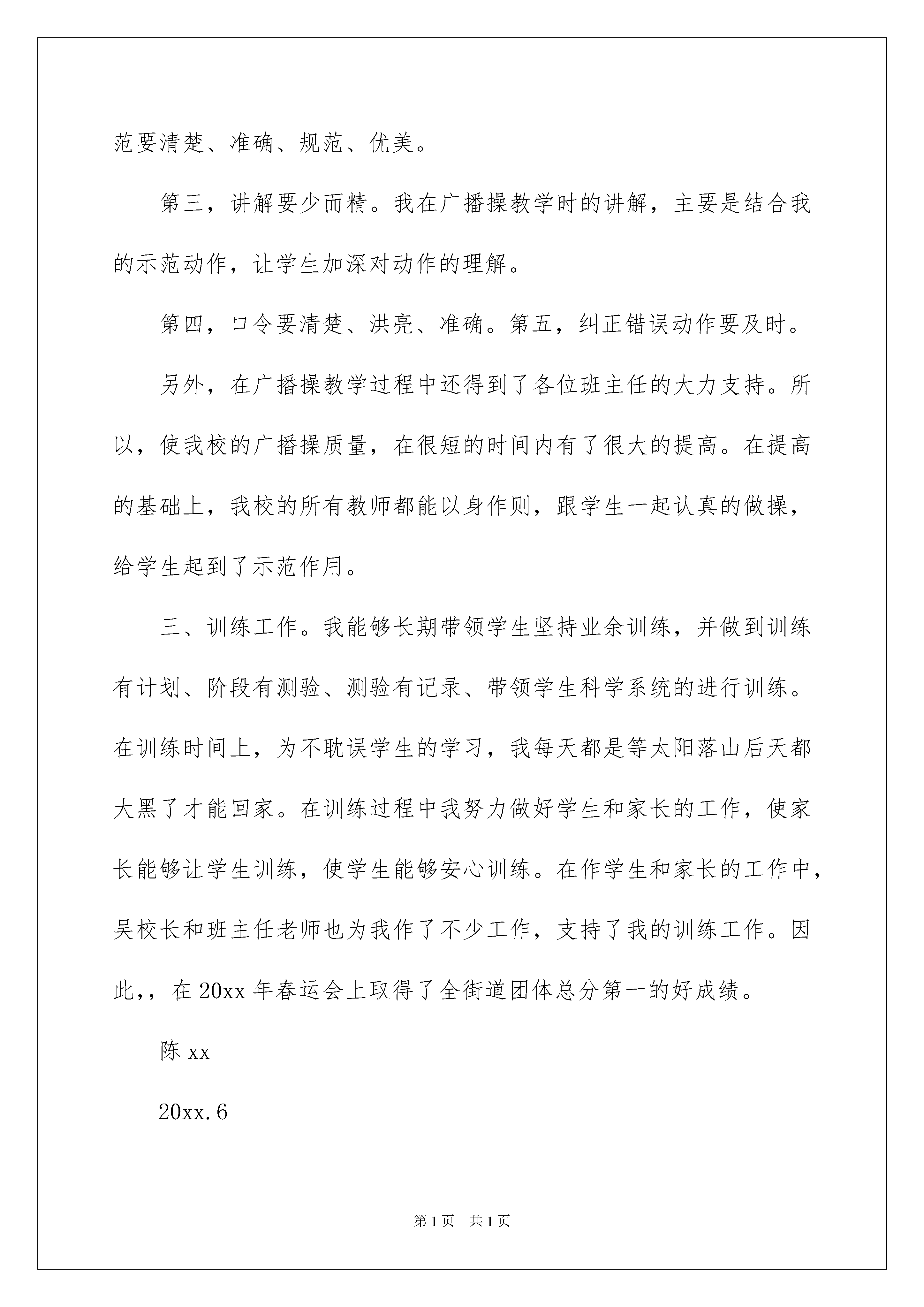 范要清楚、准确、规范、优美。

第三，讲解要少而精。我在广播操教学时的讲解，主要是结合我的示范动作，让学生加深对动作的理解。

第四，口令要清楚、洪亮、准确。第五，纠正错误动作要及时。

另外，在广播操教学过程中还得到了各位班主任的大力支持。所以，使我校的广播操质量，在很短的时间内有了很大的提高。在提高的基础上，我校的所有教师都能以身作则，跟学生一起认真的做操，给学生起到了示范作用。

三、训练工作。我能够长期带领学生坚持业余训练，并做到训练有计划、阶段有测验、测验有记录、带领学生科学系统的进行训练。在训练时间上，为不耽误学生的学习，我每天都是等太阳落山后天都大黑了才能回家。在训练过程中我努力做好学生和家长的工作，使家长能够让学生训练，使学生能够安心训练。在作学生和家长的工作中，吴校长和班主任老师也为我作了不少工作，支持了我的训练工作。因此,，在 20xx 年春运会上取得了全街道团体总分第一的好成绩。

陈 xx

20xx.6

第 1 页　共 1 页